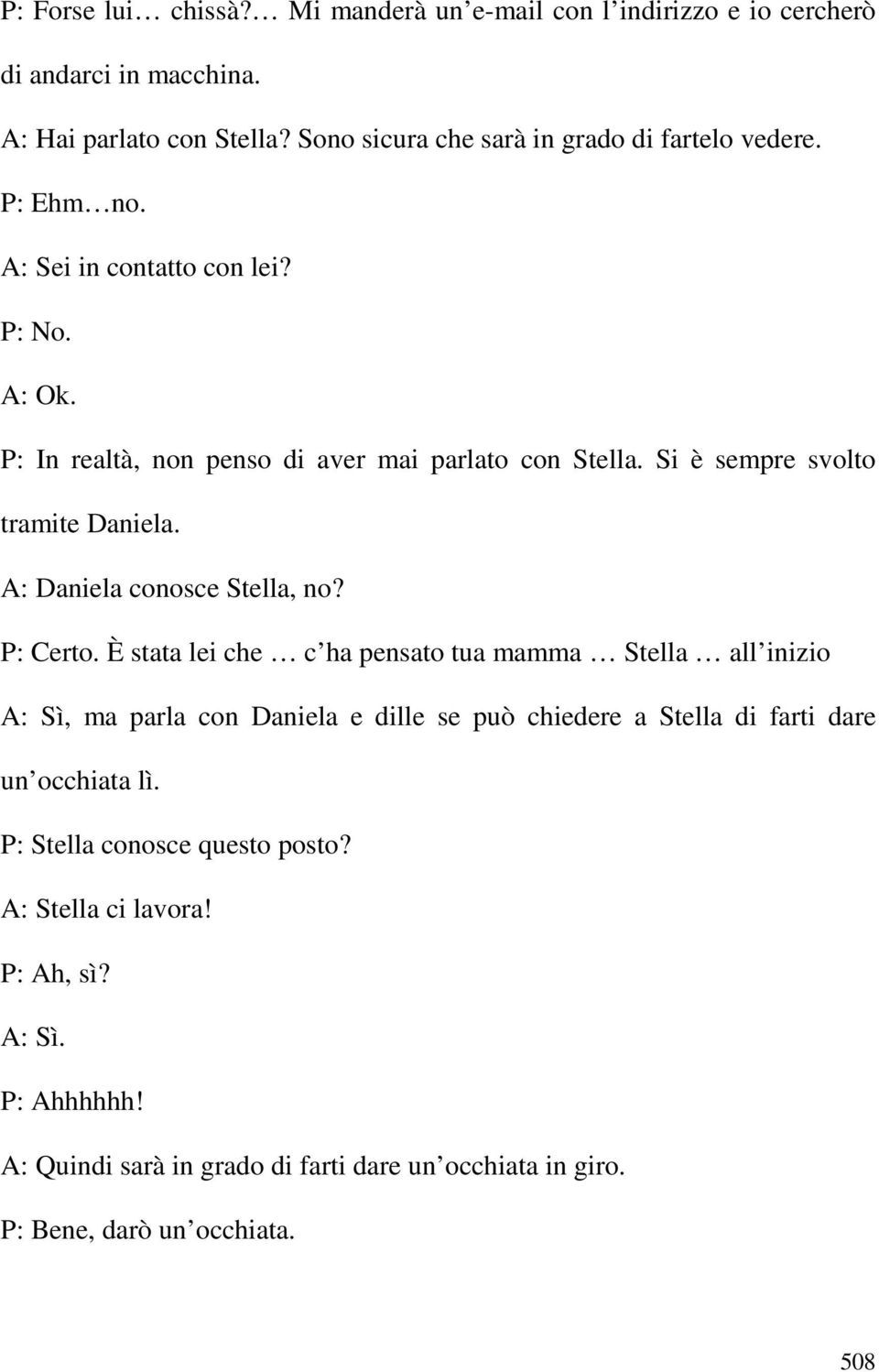 P: Forse lui… chissà?… Mi manderà un e-mail con l indirizzo e io cercherò di andarci in macchina.

A: Hai parlato con Stella? Sono sicura che sarà in grado di fartelo vedere.

P: Ehm…no.

A: Sei in contatto con lei?

P: No.

A: Ok.

P: In realtà, non penso di aver mai parlato con Stella. Si è sempre svolto tramite Daniela.

A: Daniela conosce Stella, no?

P: Certo. È stata lei che … c ha pensato tua mamma … Stella … all inizio

A: Sì, ma parla con Daniela e dille se può chiedere a Stella di farti dare un occhiata lì.

P: Stella conosce questo posto?

A: Stella ci lavora!

P: Ah, sì?

A: Sì.

P: Ahhhhhh!

A: Quindi sarà in grado di farti dare un occhiata in giro.

P: Bene, darò un occhiata.

508